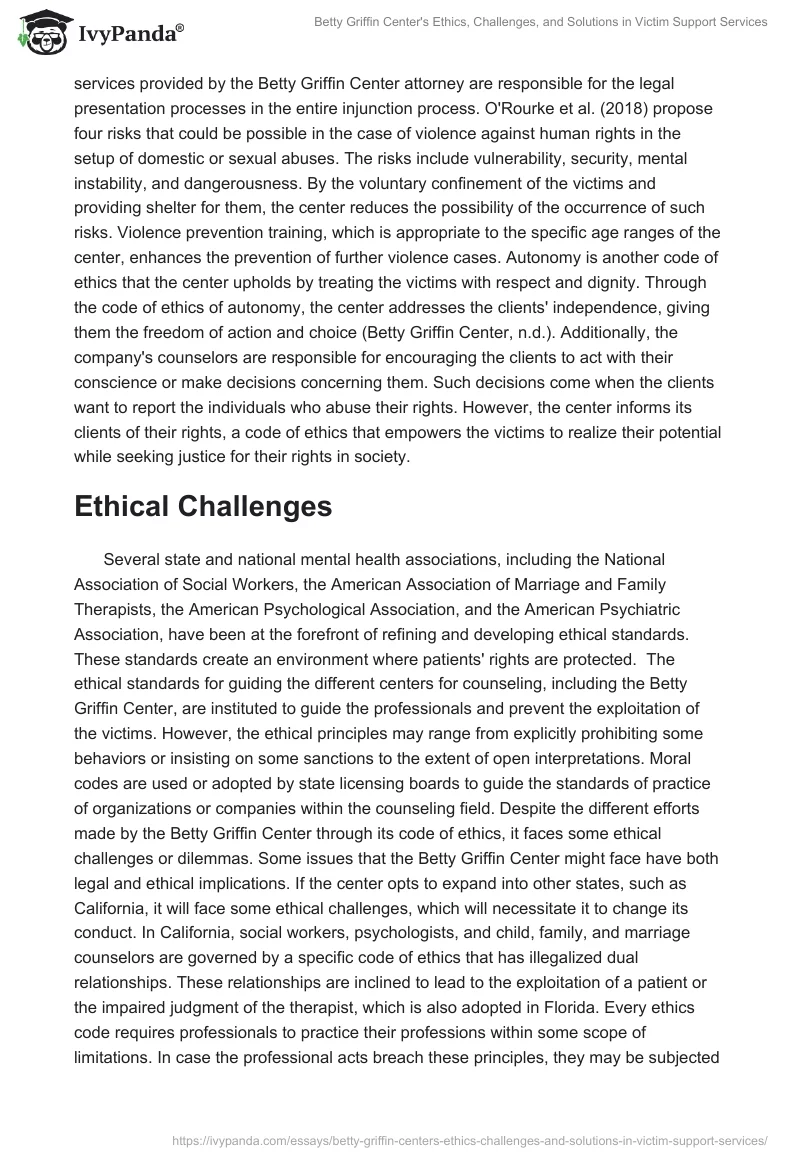 IvyPanda®

Betty Griffin Center's Ethics, Challenges, and Solutions in Victim Support Services

services provided by the Betty Griffin Center attorney are responsible for the legal presentation processes in the entire injunction process. O'Rourke et al. (2018) propose four risks that could be possible in the case of violence against human rights in the setup of domestic or sexual abuses. The risks include vulnerability, security, mental instability, and dangerousness. By the voluntary confinement of the victims and providing shelter for them, the center reduces the possibility of the occurrence of such risks. Violence prevention training, which is appropriate to the specific age ranges of the center, enhances the prevention of further violence cases. Autonomy is another code of ethics that the center upholds by treating the victims with respect and dignity. Through the code of ethics of autonomy, the center addresses the clients' independence, giving them the freedom of action and choice (Betty Griffin Center, n.d.). Additionally, the company's counselors are responsible for encouraging the clients to act with their conscience or make decisions concerning them. Such decisions come when the clients want to report the individuals who abuse their rights. However, the center informs its clients of their rights, a code of ethics that empowers the victims to realize their potential while seeking justice for their rights in society.

Ethical Challenges

Several state and national mental health associations, including the National Association of Social Workers, the American Association of Marriage and Family Therapists, the American Psychological Association, and the American Psychiatric Association, have been at the forefront of refining and developing ethical standards. These standards create an environment where patients' rights are protected. The ethical standards for guiding the different centers for counseling, including the Betty Griffin Center, are instituted to guide the professionals and prevent the exploitation of the victims. However, the ethical principles may range from explicitly prohibiting some behaviors or insisting on some sanctions to the extent of open interpretations. Moral codes are used or adopted by state licensing boards to guide the standards of practice of organizations or companies within the counseling field. Despite the different efforts made by the Betty Griffin Center through its code of ethics, it faces some ethical challenges or dilemmas. Some issues that the Betty Griffin Center might face have both legal and ethical implications. If the center opts to expand into other states, such as California, it will face some ethical challenges, which will necessitate it to change its conduct. In California, social workers, psychologists, and child, family, and marriage counselors are governed by a specific code of ethics that has illegalized dual relationships. These relationships are inclined to lead to the exploitation of a patient or the impaired judgment of the therapist, which is also adopted in Florida. Every ethics code requires professionals to practice their professions within some scope of limitations. In case the professional acts breach these principles, they may be subjected

https://ivypanda.com/essays/betty-griffin-centers-ethics-challenges-and-solutions-in-victim-support-services/